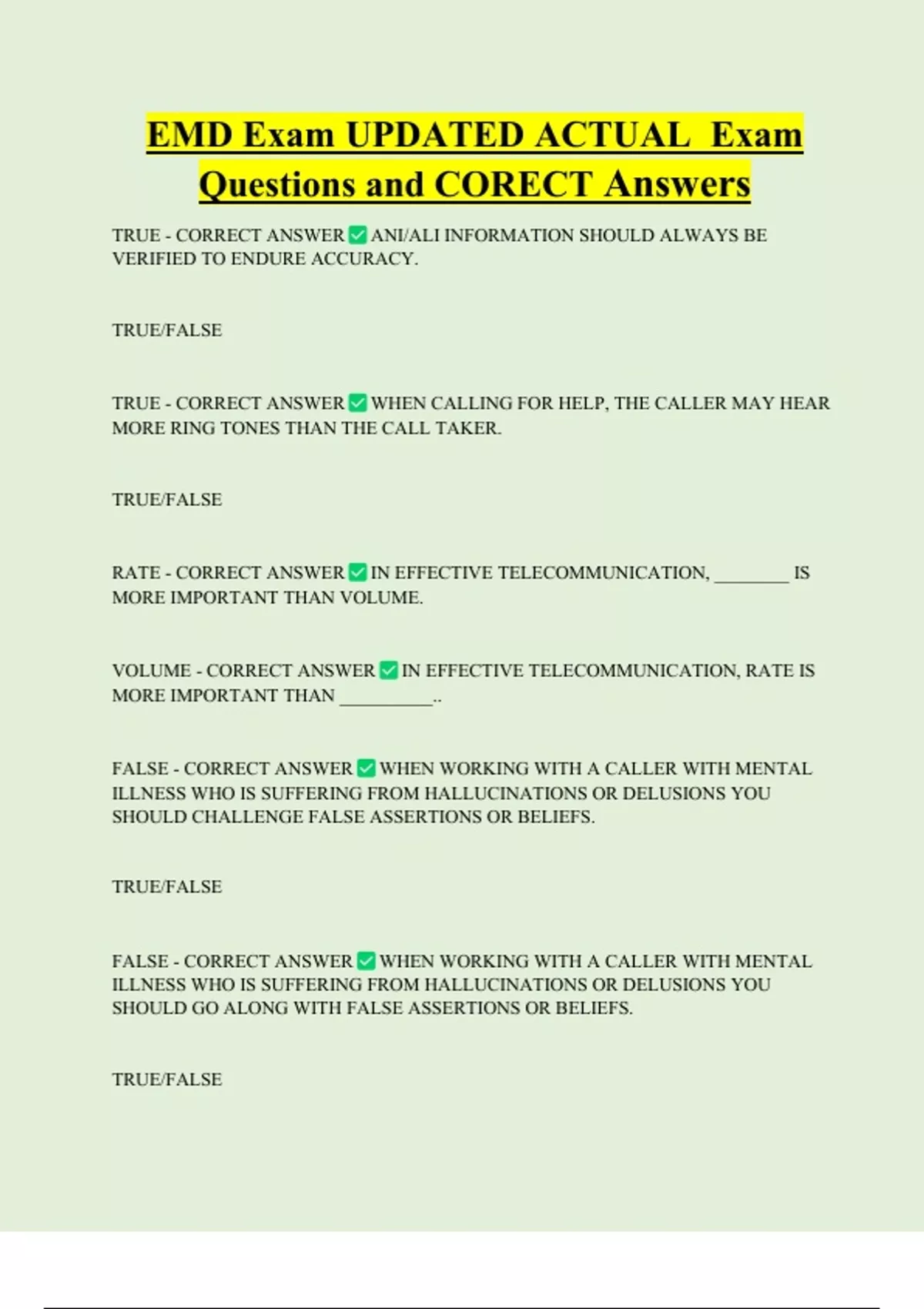 EMD Exam UPDATED ACTUAL Exam Questions and CORECT Answers

TRUE - CORRECT ANSWER ☑ ANI/ALI INFORMATION SHOULD ALWAYS BE VERIFIED TO ENDURE ACCURACY.

TRUE/FALSE

TRUE - CORRECT ANSWER ☑ WHEN CALLING FOR HELP, THE CALLER MAY HEAR MORE RING TONES THAN THE CALL TAKER.

TRUE/FALSE

RATE - CORRECT ANSWER ☑ IN EFFECTIVE TELECOMMUNICATION, ____ IS MORE IMPORTANT THAN VOLUME.

VOLUME - CORRECT ANSWER ☑ IN EFFECTIVE TELECOMMUNICATION, RATE IS MORE IMPORTANT THAN ____..

FALSE - CORRECT ANSWER ☑ WHEN WORKING WITH A CALLER WITH MENTAL ILLNESS WHO IS SUFFERING FROM HALLUCINATIONS OR DELUSIONS YOU SHOULD CHALLENGE FALSE ASSERTIONS OR BELIEFS.

TRUE/FALSE

FALSE - CORRECT ANSWER ☑ WHEN WORKING WITH A CALLER WITH MENTAL ILLNESS WHO IS SUFFERING FROM HALLUCINATIONS OR DELUSIONS YOU SHOULD GO ALONG WITH FALSE ASSERTIONS OR BELIEFS.

TRUE/FALSE